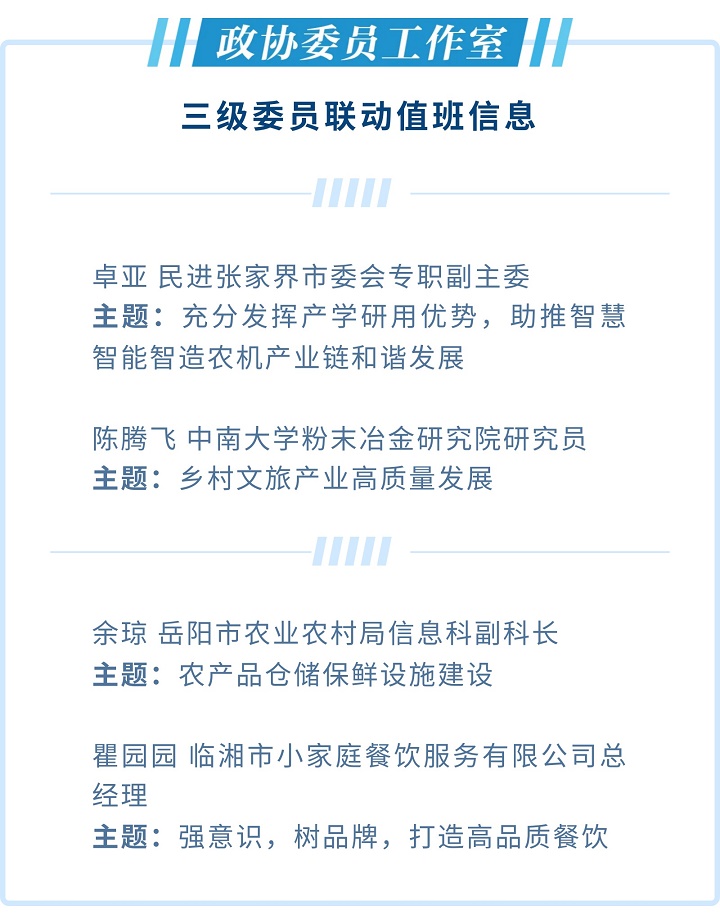 政协委员工作室

三级委员联动值班信息

卓亚 民进张家界市委会专职副主委
主题：充分发挥产学研用优势，助推智慧智能智造农机产业链和谐发展

陈腾飞 中南大学粉末冶金研究院研究员
主题：乡村文旅产业高质量发展

余琼 岳阳市农业农村局信息科副科长
主题：农产品仓储保鲜设施建设

瞿园园 临湘市小家庭餐饮服务有限公司总经理
主题：强意识，树品牌，打造高品质餐饮